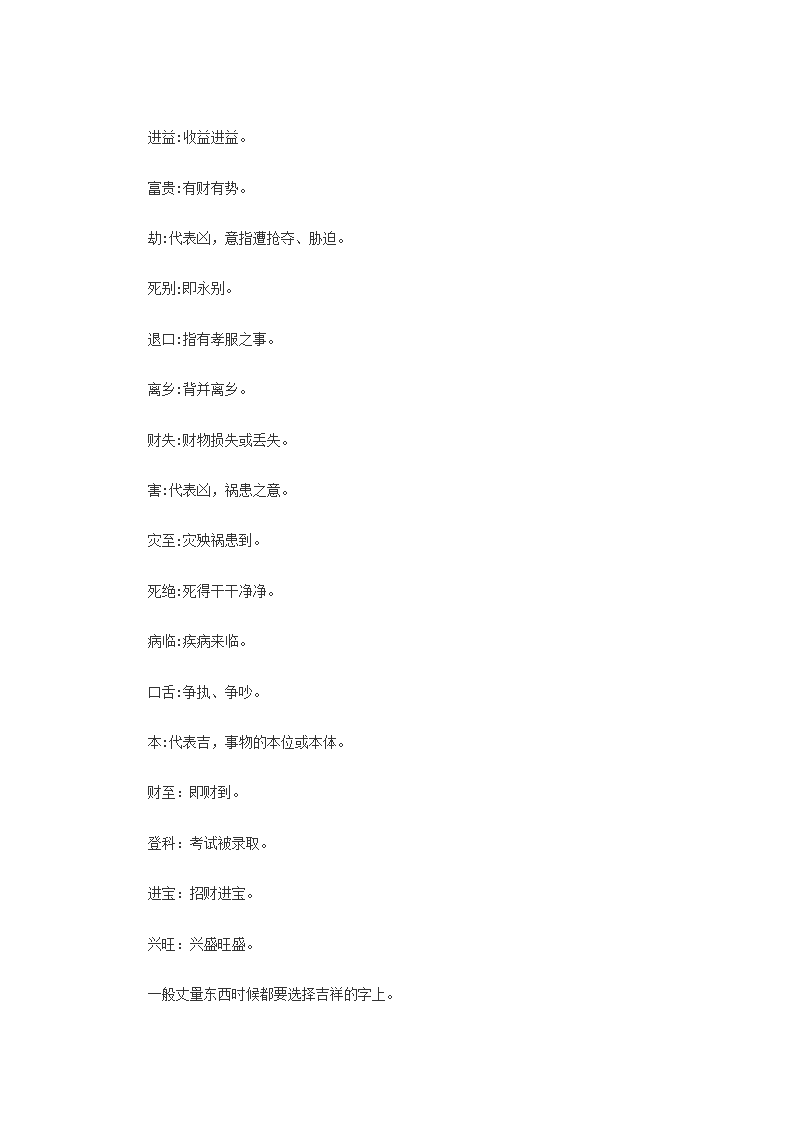 进益:收益进益。

富贵:有财有势。

劫:代表凶，意指遭抢夺、胁迫。

死别:即永别。

退口:指有孝服之事。

离乡:背井离乡。

财失:财物损失或丢失。

害:代表凶，祸患之意。

灾至:灾殃祸患到。

死绝:死得干干净净。

病临:疾病来临。

口舌:争执、争吵。

本:代表吉，事物的本位或本体。

财至：即财到。

登科：考试被录取。

进宝：招财进宝。

兴旺：兴盛旺盛。

一般丈量东西时候都要选择吉祥的字上。